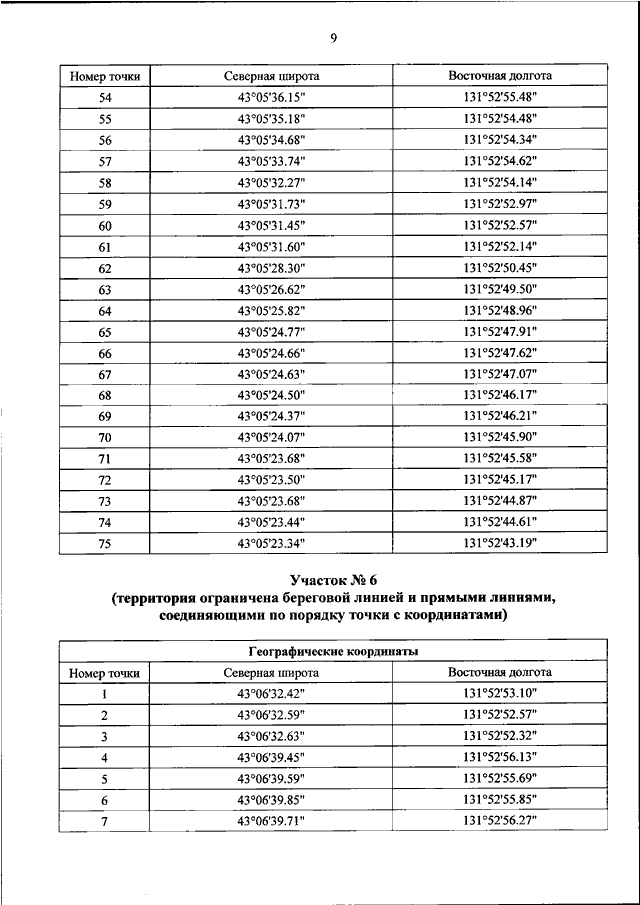 9

| Номер точки | Северная широта | Восточная долгота |
|---|---|---|
| 54 | 43°05'36.15" | 131°52'55.48" |
| 55 | 43°05'35.18" | 131°52'54.48" |
| 56 | 43°05'34.68" | 131°52'54.34" |
| 57 | 43°05'33.74" | 131°52'54.62" |
| 58 | 43°05'32.27" | 131°52'54.14" |
| 59 | 43°05'31.73" | 131°52'52.97" |
| 60 | 43°05'31.45" | 131°52'52.57" |
| 61 | 43°05'31.60" | 131°52'52.14" |
| 62 | 43°05'28.30" | 131°52'50.45" |
| 63 | 43°05'26.62" | 131°52'49.50" |
| 64 | 43°05'25.82" | 131°52'48.96" |
| 65 | 43°05'24.77" | 131°52'47.91" |
| 66 | 43°05'24.66" | 131°52'47.62" |
| 67 | 43°05'24.63" | 131°52'47.07" |
| 68 | 43°05'24.50" | 131°52'46.17" |
| 69 | 43°05'24.37" | 131°52'46.21" |
| 70 | 43°05'24.07" | 131°52'45.90" |
| 71 | 43°05'23.68" | 131°52'45.58" |
| 72 | 43°05'23.50" | 131°52'45.17" |
| 73 | 43°05'23.68" | 131°52'44.87" |
| 74 | 43°05'23.44" | 131°52'44.61" |
| 75 | 43°05'23.34" | 131°52'43.19" |

Участок № 6
(территория ограничена береговой линией и прямыми линиями, соединяющими по порядку точки с координатами)

| Географические координаты | | |
|---|---|---|
| Номер точки | Северная широта | Восточная долгота |
| 1 | 43°06'32.42" | 131°52'53.10" |
| 2 | 43°06'32.59" | 131°52'52.57" |
| 3 | 43°06'32.63" | 131°52'52.32" |
| 4 | 43°06'39.45" | 131°52'56.13" |
| 5 | 43°06'39.59" | 131°52'55.69" |
| 6 | 43°06'39.85" | 131°52'55.85" |
| 7 | 43°06'39.71" | 131°52'56.27" |